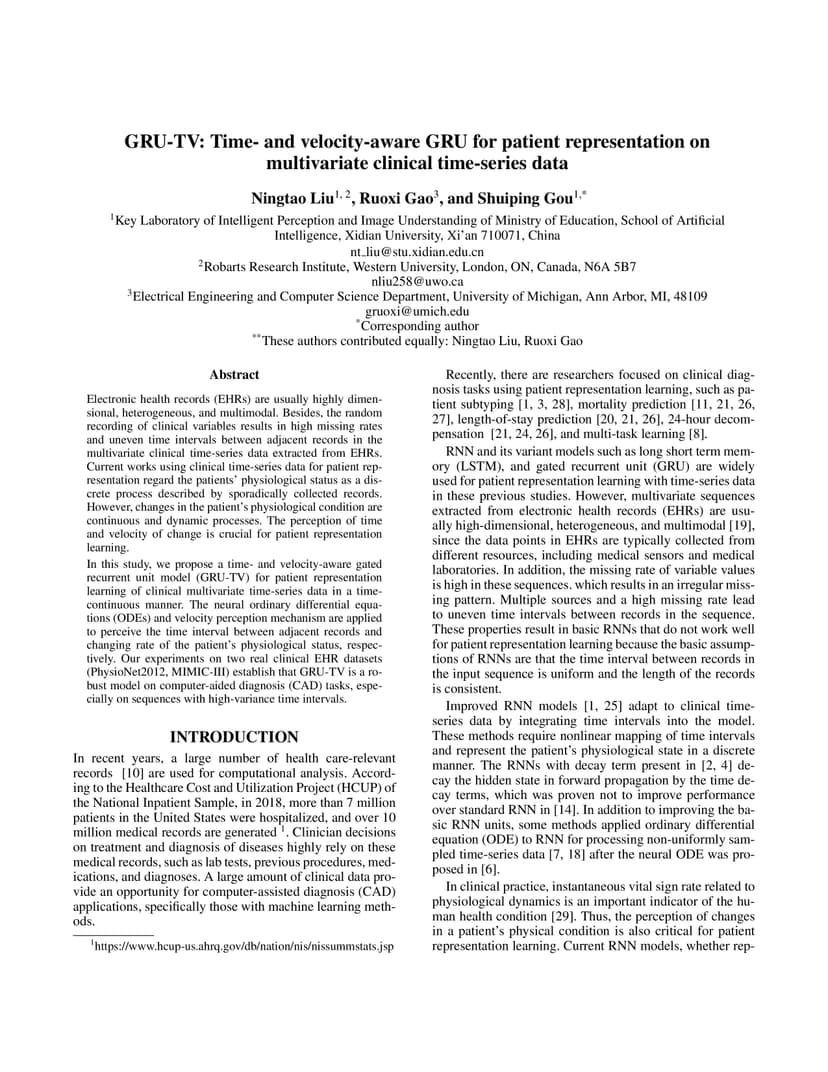 GRU-TV: Time- and velocity-aware GRU for patient representation on multivariate clinical time-series data

Ningtao Liu$^{1, 2}$, Ruoxi Gao$^{3}$, and Shuiping Gou$^{1,*}$

$^{1}$Key Laboratory of Intelligent Perception and Image Understanding of Ministry of Education, School of Artificial Intelligence, Xidian University, Xi'an 710071, China
nt_liu@stu.xidian.edu.cn
$^{2}$Robarts Research Institute, Western University, London, ON, Canada, N6A 5B7
nliu258@uwo.ca
$^{3}$Electrical Engineering and Computer Science Department, University of Michigan, Ann Arbor, MI, 48109
gruoxi@umich.edu
$^{*}$Corresponding author
$^{**}$These authors contributed equally: Ningtao Liu, Ruoxi Gao

Abstract

Electronic health records (EHRs) are usually highly dimensional, heterogeneous, and multimodal. Besides, the random recording of clinical variables results in high missing rates and uneven time intervals between adjacent records in the multivariate clinical time-series data extracted from EHRs. Current works using clinical time-series data for patient representation regard the patients' physiological status as a discrete process described by sporadically collected records. However, changes in the patient's physiological condition are continuous and dynamic processes. The perception of time and velocity of change is crucial for patient representation learning.

In this study, we propose a time- and velocity-aware gated recurrent unit model (GRU-TV) for patient representation learning of clinical multivariate time-series data in a time-continuous manner. The neural ordinary differential equations (ODEs) and velocity perception mechanism are applied to perceive the time interval between adjacent records and changing rate of the patient's physiological status, respectively. Our experiments on two real clinical EHR datasets (PhysioNet2012, MIMIC-III) establish that GRU-TV is a robust model on computer-aided diagnosis (CAD) tasks, especially on sequences with high-variance time intervals.

INTRODUCTION

In recent years, a large number of health care-relevant records [10] are used for computational analysis. According to the Healthcare Cost and Utilization Project (HCUP) of the National Inpatient Sample, in 2018, more than 7 million patients in the United States were hospitalized, and over 10 million medical records are generated $^{1}$. Clinician decisions on treatment and diagnosis of diseases highly rely on these medical records, such as lab tests, previous procedures, medications, and diagnoses. A large amount of clinical data provide an opportunity for computer-assisted diagnosis (CAD) applications, specifically those with machine learning methods.

$^{1}$https://www.hcup-us.ahrq.gov/db/nation/nis/nissummstats.jsp

Recently, there are researchers focused on clinical diagnosis tasks using patient representation learning, such as patient subtyping [1, 3, 28], mortality prediction [11, 21, 26, 27], length-of-stay prediction [20, 21, 26], 24-hour decompensation [21, 24, 26], and multi-task learning [8].

RNN and its variant models such as long short term memory (LSTM), and gated recurrent unit (GRU) are widely used for patient representation learning with time-series data in these previous studies. However, multivariate sequences extracted from electronic health records (EHRs) are usually high-dimensional, heterogeneous, and multimodal [19], since the data points in EHRs are typically collected from different resources, including medical sensors and medical laboratories. In addition, the missing rate of variable values is high in these sequences. which results in an irregular missing pattern. Multiple sources and a high missing rate lead to uneven time intervals between records in the sequence. These properties result in basic RNNs that do not work well for patient representation learning because the basic assumptions of RNNs are that the time interval between records in the input sequence is uniform and the length of the records is consistent.

Improved RNN models [1, 25] adapt to clinical time-series data by integrating time intervals into the model. These methods require nonlinear mapping of time intervals and represent the patient's physiological state in a discrete manner. The RNNs with decay term present in [2, 4] decay the hidden state in forward propagation by the time decay terms, which was proven not to improve performance over standard RNN in [14]. In addition to improving the basic RNN units, some methods applied ordinary differential equation (ODE) to RNN for processing non-uniformly sampled time-series data [7, 18] after the neural ODE was proposed in [6].

In clinical practice, instantaneous vital sign rate related to physiological dynamics is an important indicator of the human health condition [29]. Thus, the perception of changes in a patient's physical condition is also critical for patient representation learning. Current RNN models, whether rep-